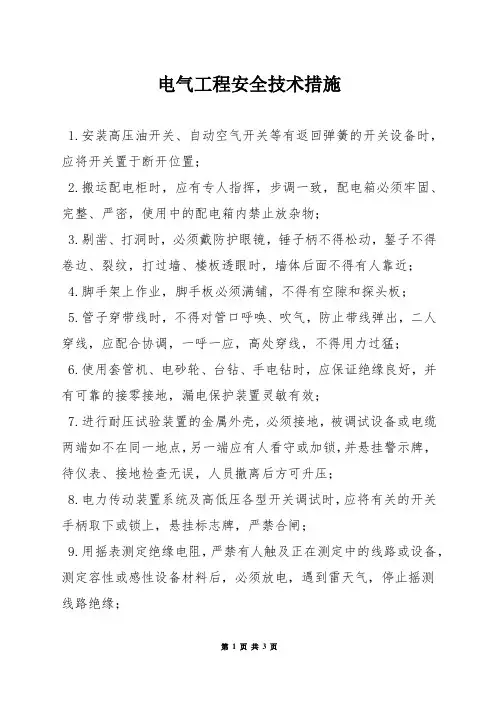 电气工程安全技术措施

1.安装高压油开关、自动空气开关等有返回弹簧的开关设备时，应将开关置于断开位置；

2.搬运配电柜时，应有专人指挥，步调一致，配电箱必须牢固、完整、严密，使用中的配电箱内禁止放杂物；

3.剔凿、打洞时，必须戴防护眼镜，锤子柄不得松动，錾子不得卷边、裂纹，打过墙、楼板透眼时，墙体后面不得有人靠近；

4.脚手架上作业，脚手板必须满铺，不得有空隙和探头板；

5.管子穿带线时，不得对管口呼唤、吹气，防止带线弹出，二人穿线，应配合协调，一呼一应，高处穿线，不得用力过猛；

6.使用套管机、电砂轮、台钻、手电钻时，应保证绝缘良好，并有可靠的接零接地，漏电保护装置灵敏有效；

7.进行耐压试验装置的金属外壳，必须接地，被调试设备或电缆两端如不在同一地点，另一端应有人看守或加锁，并悬挂警示牌，待仪表、接地检查无误，人员撤离后方可升压；

8.电力传动装置系统及高低压各型开关调试时，应将有关的开关手柄取下或锁上，悬挂标志牌，严禁合闸；

9.用摇表测定绝缘电阻，严禁有人触及正在测定中的线路或设备，测定容性或感性设备材料后，必须放电，遇到雷天气，停止摇测线路绝缘；

第 1 页 共 3 页